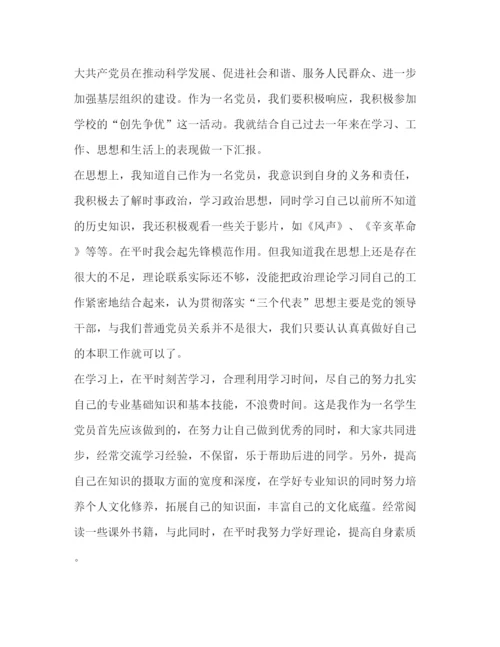 大共产党员在推动科学发展、促进社会和谐、服务人民群众、进一步加强基层组织的建设。作为一名党员，我们要积极响应，我积极参加学校的“创先争优”这一活动。我就结合自己过去一年来在学习、工作、思想和生活上的表现做一下汇报。

在思想上，我知道自己作为一名党员，我意识到自身的义务和责任，我积极去了解时事政治，学习政治思想，同时学习自己以前所不知道的历史知识，我还积极观看一些关于影片，如《风声》、《辛亥革命》等等。在平时我会起先锋模范作用。但我知道我在思想上还是存在很大的不足，理论联系实际还不够，没能把政治理论学习同自己的工作紧密地结合起来，认为贯彻落实“三个代表”思想主要是党的领导干部，与我们普通党员关系并不是很大，我们只要认认真真做好自己的本职工作就可以了。

在学习上，在平时刻苦学习，合理利用学习时间，尽自己的努力扎实自己的专业基础知识和基本技能，不浪费时间。这是我作为一名学生党员首先应该做到的，在努力让自己做到优秀的同时，和大家共同进步，经常交流学习经验，不保留，乐于帮助后进的同学。另外，提高自己在知识的摄取方面的宽度和深度，在学好专业知识的同时努力培养个人文化修养，拓展自己的知识面，丰富自己的文化底蕴。经常阅读一些课外书籍，与此同时，在平时我努力学好理论，提高自身素质。